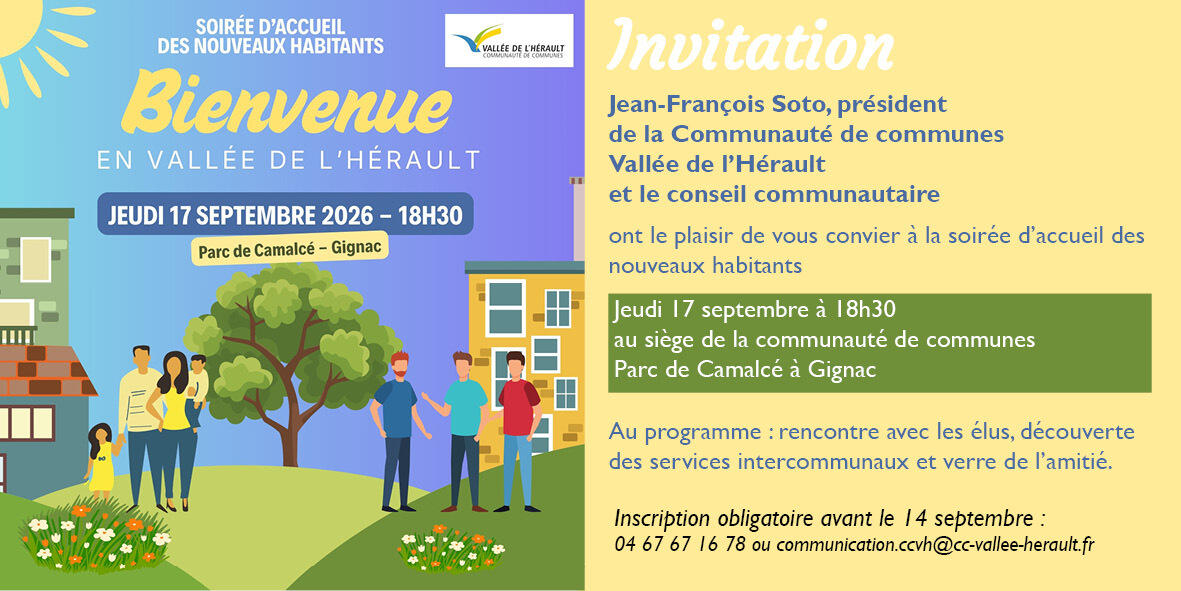 SOIRÉE D'ACCUEIL
DES NOUVEAUX HABITANTS

VALLÉE DE L'HÉRAULT
COMMUNAUTÉ DE COMMUNES

Bienvenue
EN VALLÉE DE L'HÉRAULT

JEUDI 17 SEPTEMBRE 2026 – 18H30
Parc de Camalcé – Gignac

Invitation

Jean-François Soto, président
de la Communauté de communes
Vallée de l'Hérault
et le conseil communautaire

ont le plaisir de vous convier à la soirée d'accueil des nouveaux habitants

Jeudi 17 septembre à 18h30
au siège de la communauté de communes
Parc de Camalcé à Gignac

Au programme : rencontre avec les élus, découverte des services intercommunaux et verre de l'amitié.

Inscription obligatoire avant le 14 septembre :
04 67 67 16 78 ou communication.ccvh@cc-vallee-herault.fr